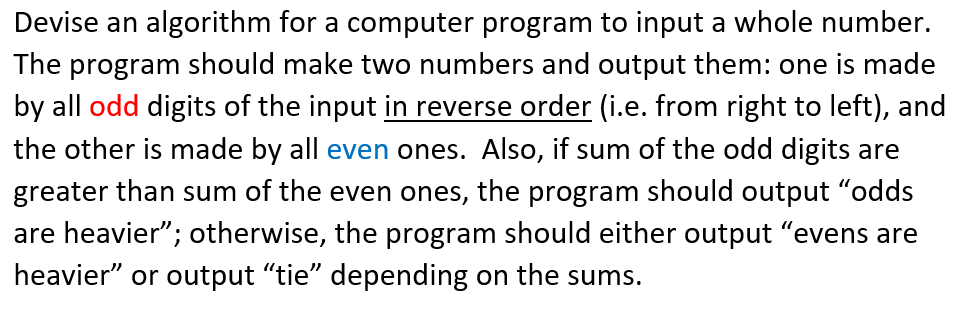 Devise an algorithm for a computer program to input a whole number. The program should make two numbers and output them: one is made by all odd digits of the input in reverse order (i.e. from right to left), and the other is made by all even ones.  Also, if sum of the odd digits are greater than sum of the even ones, the program should output “odds are heavier”; otherwise, the program should either output “evens are heavier” or output “tie” depending on the sums.